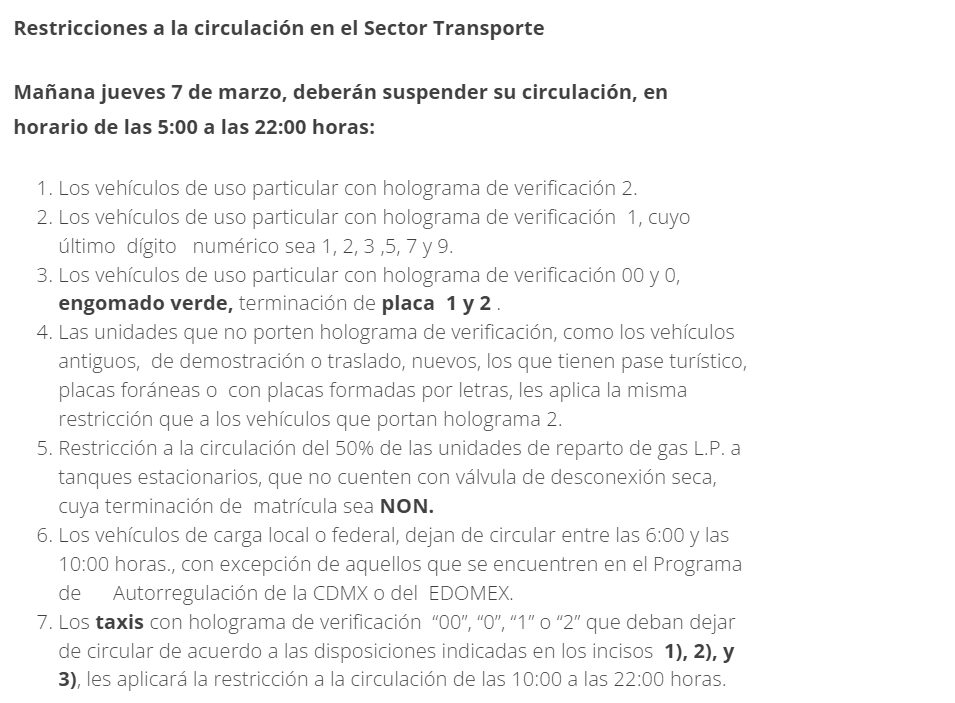 Restricciones a la circulación en el Sector Transporte

Mañana jueves 7 de marzo, deberán suspender su circulación, en horario de las 5:00 a las 22:00 horas:

1. Los vehículos de uso particular con holograma de verificación 2.
2. Los vehículos de uso particular con holograma de verificación 1, cuyo último dígito numérico sea 1, 2, 3 ,5, 7 y 9.
3. Los vehículos de uso particular con holograma de verificación 00 y 0, engomado verde, terminación de placa 1 y 2 .
4. Las unidades que no porten holograma de verificación, como los vehículos antiguos, de demostración o traslado, nuevos, los que tienen pase turístico, placas foráneas o con placas formadas por letras, les aplica la misma restricción que a los vehículos que portan holograma 2.
5. Restricción a la circulación del 50% de las unidades de reparto de gas L.P. a tanques estacionarios, que no cuenten con válvula de desconexión seca, cuya terminación de matrícula sea NON.
6. Los vehículos de carga local o federal, dejan de circular entre las 6:00 y las 10:00 horas., con excepción de aquellos que se encuentren en el Programa de Autorregulación de la CDMX o del EDOMEX.
7. Los taxis con holograma de verificación "00", "0", "1" o "2" que deban dejar de circular de acuerdo a las disposiciones indicadas en los incisos 1), 2), y 3), les aplicará la restricción a la circulación de las 10:00 a las 22:00 horas.